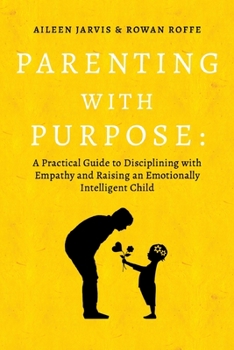 AILEEN JARVIS & ROWAN ROFFE

PARENTING WITH PURPOSE:

A Practical Guide to Disciplining with Empathy and Raising an Emotionally Intelligent Child